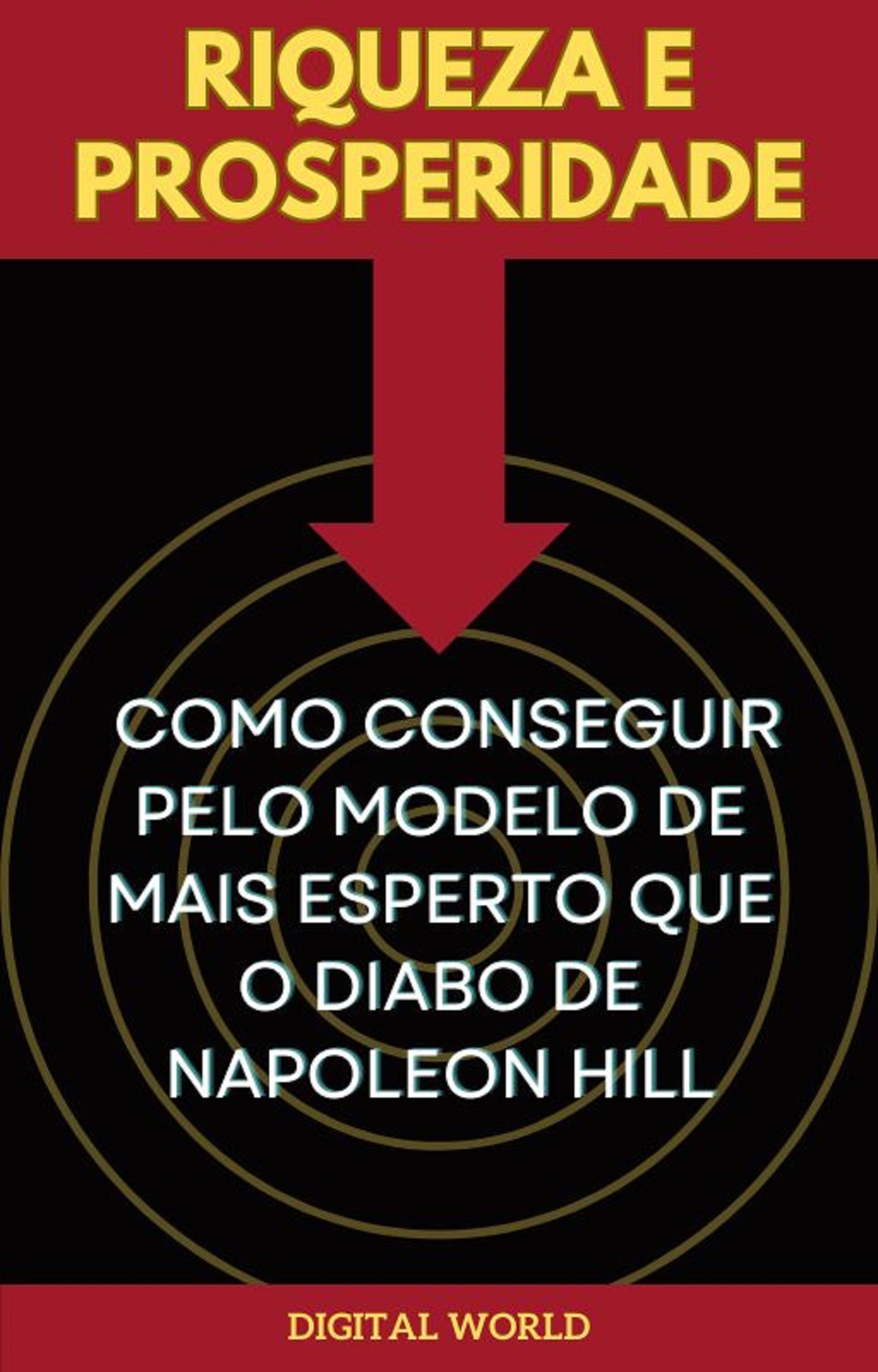 RIQUEZA E PROSPERIDADE

COMO CONSEGUIR PELO MODELO DE MAIS ESPERTO QUE O DIABO DE NAPOLEON HILL

DIGITAL WORLD